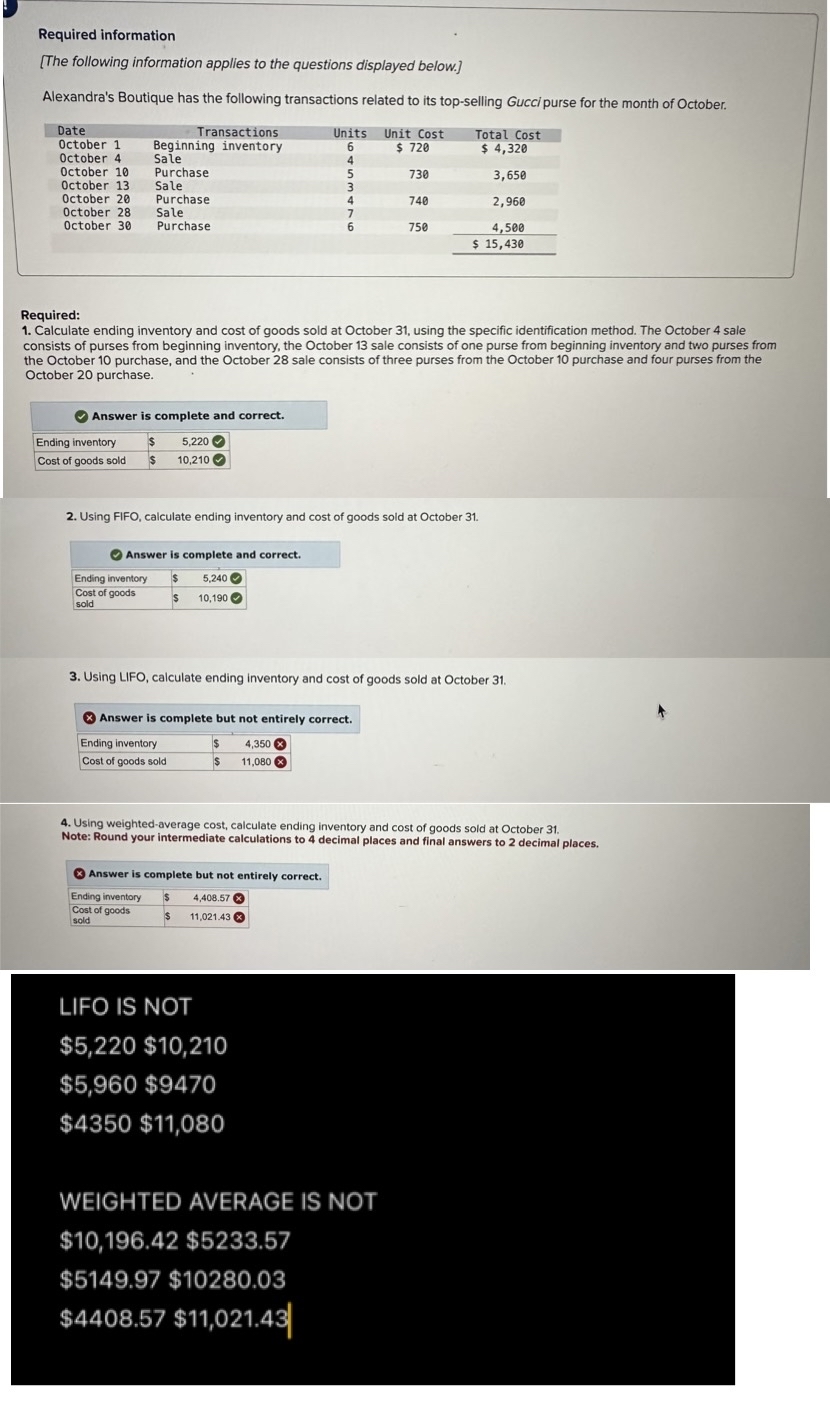 Required information

[The following information applies to the questions displayed below.]

Alexandra's Boutique has the following transactions related to its top-selling Gucci purse for the month of October.

| Date | Transactions | Units | Unit Cost | Total Cost |
|---|---|---|---|---|
| October 1 | Beginning inventory | 6 | $ 720 | $ 4,320 |
| October 4 | Sale | 4 | | |
| October 10 | Purchase | 5 | 730 | 3,650 |
| October 13 | Sale | 3 | | |
| October 20 | Purchase | 4 | 740 | 2,960 |
| October 28 | Sale | 7 | | |
| October 30 | Purchase | 6 | 750 | 4,500 |
| | | | | $ 15,430 |

Required:
1. Calculate ending inventory and cost of goods sold at October 31, using the specific identification method. The October 4 sale consists of purses from beginning inventory, the October 13 sale consists of one purse from beginning inventory and two purses from the October 10 purchase, and the October 28 sale consists of three purses from the October 10 purchase and four purses from the October 20 purchase.

Answer is complete and correct.

| Ending inventory | $ | 5,220 |
|---|---|---|
| Cost of goods sold | $ | 10,210 |

2. Using FIFO, calculate ending inventory and cost of goods sold at October 31.

Answer is complete and correct.

| Ending inventory | $ | 5,240 |
|---|---|---|
| Cost of goods sold | $ | 10,190 |

3. Using LIFO, calculate ending inventory and cost of goods sold at October 31.

Answer is complete but not entirely correct.

| Ending inventory | $ | 4,350 |
|---|---|---|
| Cost of goods sold | $ | 11,080 |

4. Using weighted-average cost, calculate ending inventory and cost of goods sold at October 31.
Note: Round your intermediate calculations to 4 decimal places and final answers to 2 decimal places.

Answer is complete but not entirely correct.

| Ending inventory | $ | 4,408.57 |
|---|---|---|
| Cost of goods sold | $ | 11,021.43 |

LIFO IS NOT
$5,220 $10,210
$5,960 $9470
$4350 $11,080

WEIGHTED AVERAGE IS NOT
$10,196.42 $5233.57
$5149.97 $10280.03
$4408.57 $11,021.43